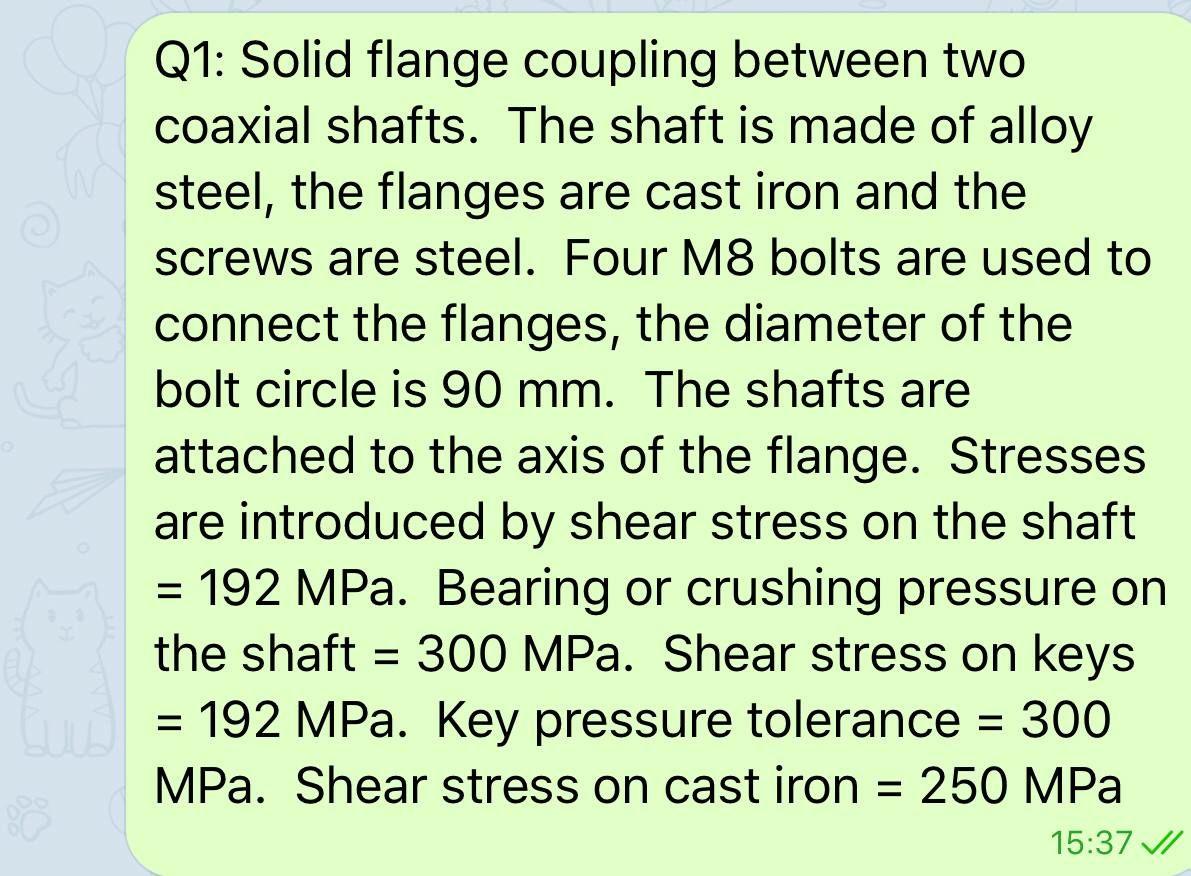 Q1: Solid flange coupling between two coaxial shafts. The shaft is made of alloy steel, the flanges are cast iron and the screws are steel. Four M8 bolts are used to connect the flanges, the diameter of the bolt circle is 90 mm. The shafts are attached to the axis of the flange. Stresses are introduced by shear stress on the shaft = 192 MPa. Bearing or crushing pressure on the shaft = 300 MPa. Shear stress on keys = 192 MPa. Key pressure tolerance = 300 MPa. Shear stress on cast iron = 250 MPa

15:37